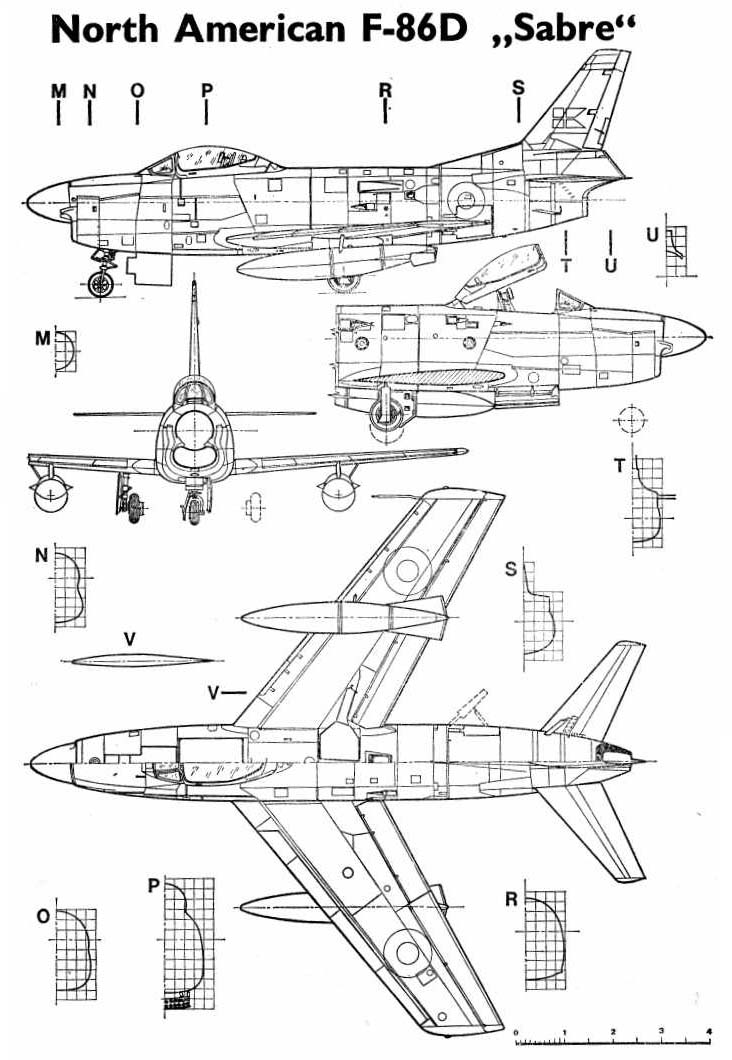 North American F-86D „Sabre“

M N O P R S

T U

U

M

T

N

S

V

V

O

P

R

0 1 2 3 4